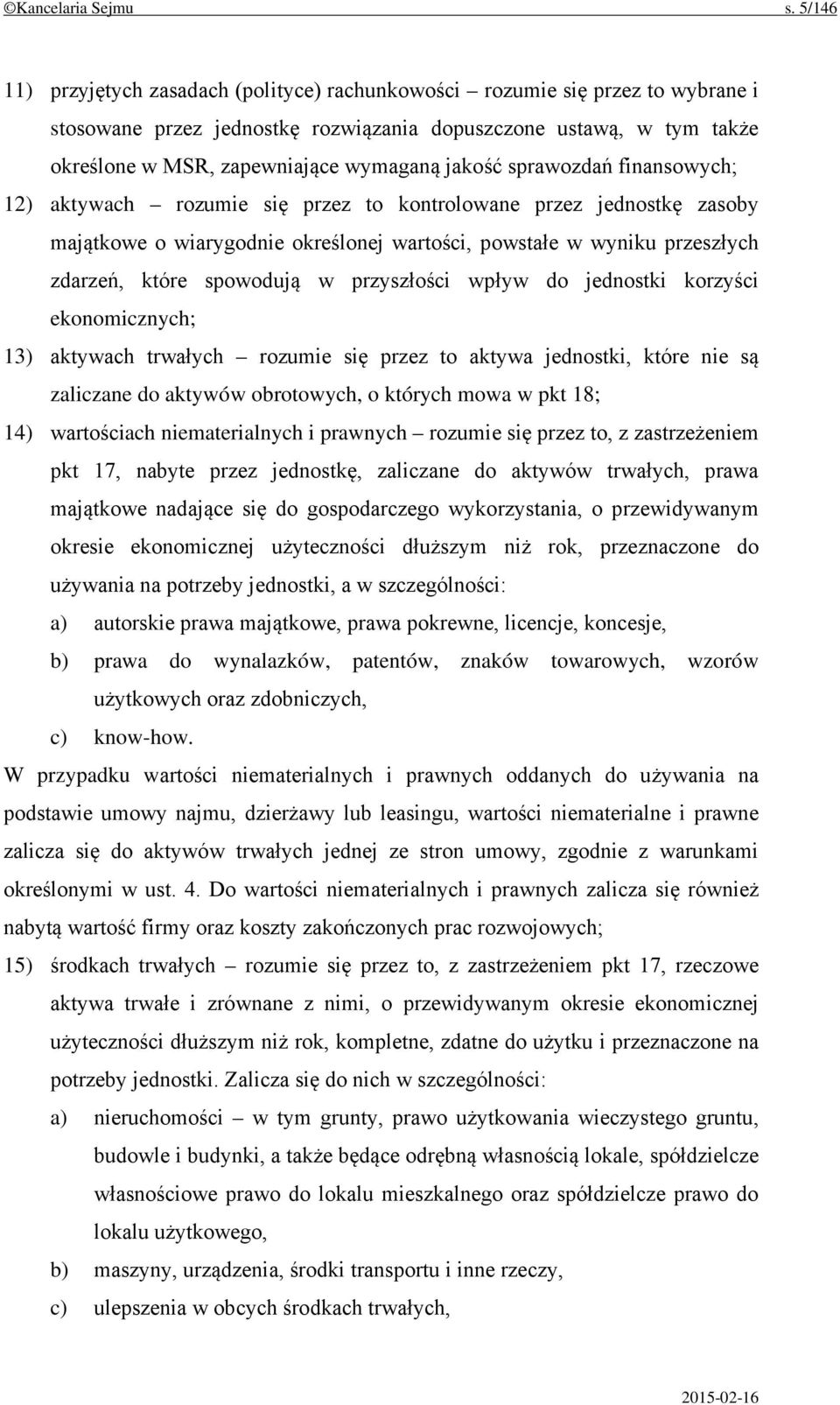 ©Kancelaria Sejmu s. 5/146

11) przyjętych zasadach (polityce) rachunkowości – rozumie się przez to wybrane i stosowane przez jednostkę rozwiązania dopuszczone ustawą, w tym także określone w MSR, zapewniające wymaganą jakość sprawozdań finansowych;

12) aktywach – rozumie się przez to kontrolowane przez jednostkę zasoby majątkowe o wiarygodnie określonej wartości, powstałe w wyniku przeszłych zdarzeń, które spowodują w przyszłości wpływ do jednostki korzyści ekonomicznych;

13) aktywach trwałych – rozumie się przez to aktywa jednostki, które nie są zaliczane do aktywów obrotowych, o których mowa w pkt 18;

14) wartościach niematerialnych i prawnych – rozumie się przez to, z zastrzeżeniem pkt 17, nabyte przez jednostkę, zaliczane do aktywów trwałych, prawa majątkowe nadające się do gospodarczego wykorzystania, o przewidywanym okresie ekonomicznej użyteczności dłuższym niż rok, przeznaczone do używania na potrzeby jednostki, a w szczególności:

a) autorskie prawa majątkowe, prawa pokrewne, licencje, koncesje,

b) prawa do wynalazków, patentów, znaków towarowych, wzorów użytkowych oraz zdobniczych,

c) know-how.

W przypadku wartości niematerialnych i prawnych oddanych do używania na podstawie umowy najmu, dzierżawy lub leasingu, wartości niematerialne i prawne zalicza się do aktywów trwałych jednej ze stron umowy, zgodnie z warunkami określonymi w ust. 4. Do wartości niematerialnych i prawnych zalicza się również nabytą wartość firmy oraz koszty zakończonych prac rozwojowych;

15) środkach trwałych – rozumie się przez to, z zastrzeżeniem pkt 17, rzeczowe aktywa trwałe i zrównane z nimi, o przewidywanym okresie ekonomicznej użyteczności dłuższym niż rok, kompletne, zdatne do użytku i przeznaczone na potrzeby jednostki. Zalicza się do nich w szczególności:

a) nieruchomości – w tym grunty, prawo użytkowania wieczystego gruntu, budowle i budynki, a także będące odrębną własnością lokale, spółdzielcze własnościowe prawo do lokalu mieszkalnego oraz spółdzielcze prawo do lokalu użytkowego,

b) maszyny, urządzenia, środki transportu i inne rzeczy,

c) ulepszenia w obcych środkach trwałych,

2015-02-16